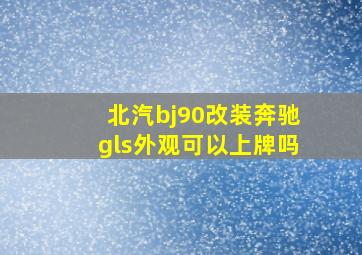 北汽bj90改装奔驰gls外观可以上牌吗